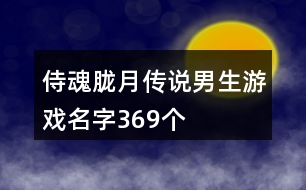 侍魂胧月传说男生游戏名字369个